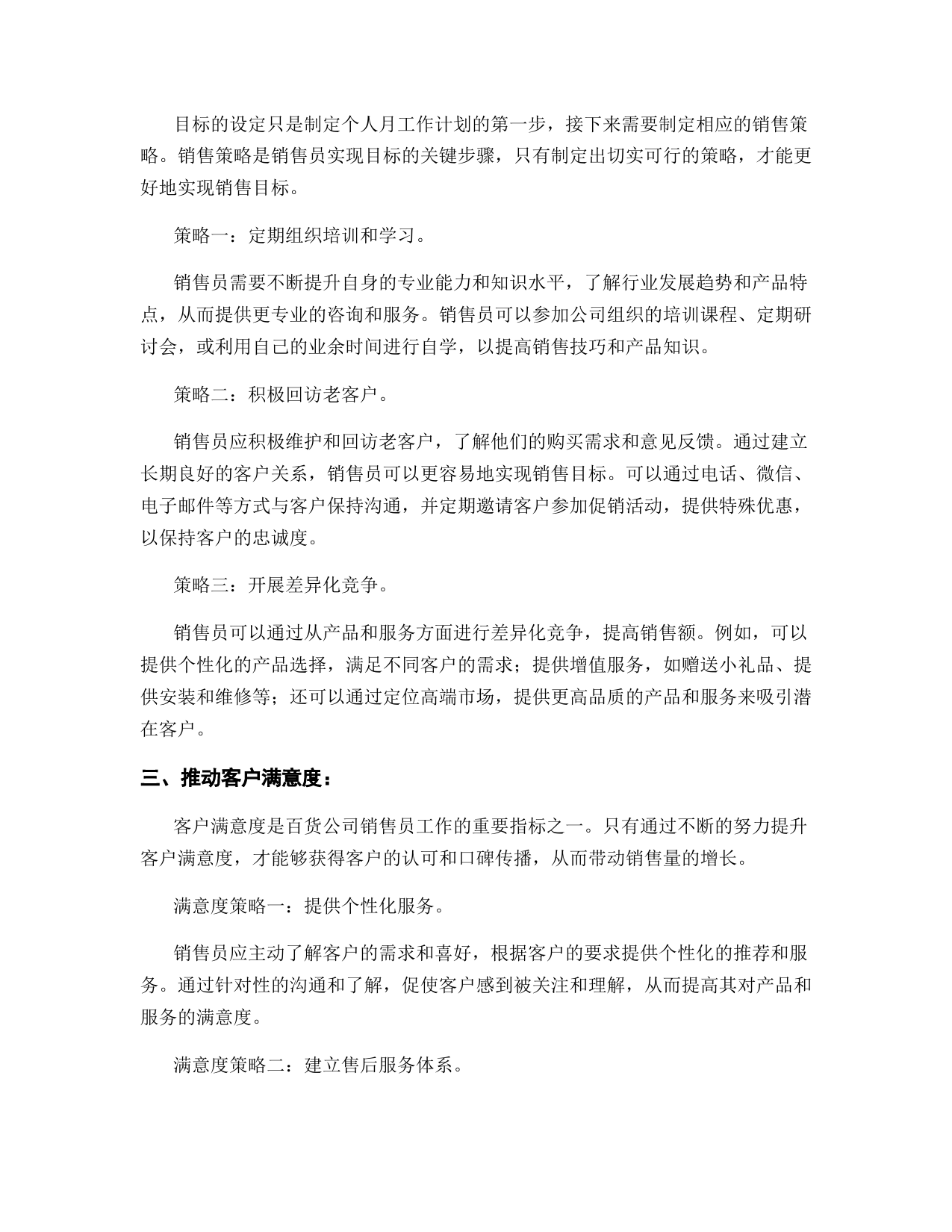 目标的设定只是制定个人月工作计划的第一步，接下来需要制定相应的销售策略。销售策略是销售员实现目标的关键步骤，只有制定出切实可行的策略，才能更好地实现销售目标。

策略一：定期组织培训和学习。

销售员需要不断提升自身的专业能力和知识水平，了解行业发展趋势和产品特点，从而提供更专业的咨询和服务。销售员可以参加公司组织的培训课程、定期研讨会，或利用自己的业余时间进行自学，以提高销售技巧和产品知识。

策略二：积极回访老客户。

销售员应积极维护和回访老客户，了解他们的购买需求和意见反馈。通过建立长期良好的客户关系，销售员可以更容易地实现销售目标。可以通过电话、微信、电子邮件等方式与客户保持沟通，并定期邀请客户参加促销活动，提供特殊优惠，以保持客户的忠诚度。

策略三：开展差异化竞争。

销售员可以通过从产品和服务方面进行差异化竞争，提高销售额。例如，可以提供个性化的产品选择，满足不同客户的需求；提供增值服务，如赠送小礼品、提供安装和维修等；还可以通过定位高端市场，提供更高品质的产品和服务来吸引潜在客户。

三、推动客户满意度：

客户满意度是百货公司销售员工作的重要指标之一。只有通过不断的努力提升客户满意度，才能够获得客户的认可和口碑传播，从而带动销售量的增长。

满意度策略一：提供个性化服务。

销售员应主动了解客户的需求和喜好，根据客户的要求提供个性化的推荐和服务。通过针对性的沟通和了解，促使客户感到被关注和理解，从而提高其对产品和服务的满意度。

满意度策略二：建立售后服务体系。